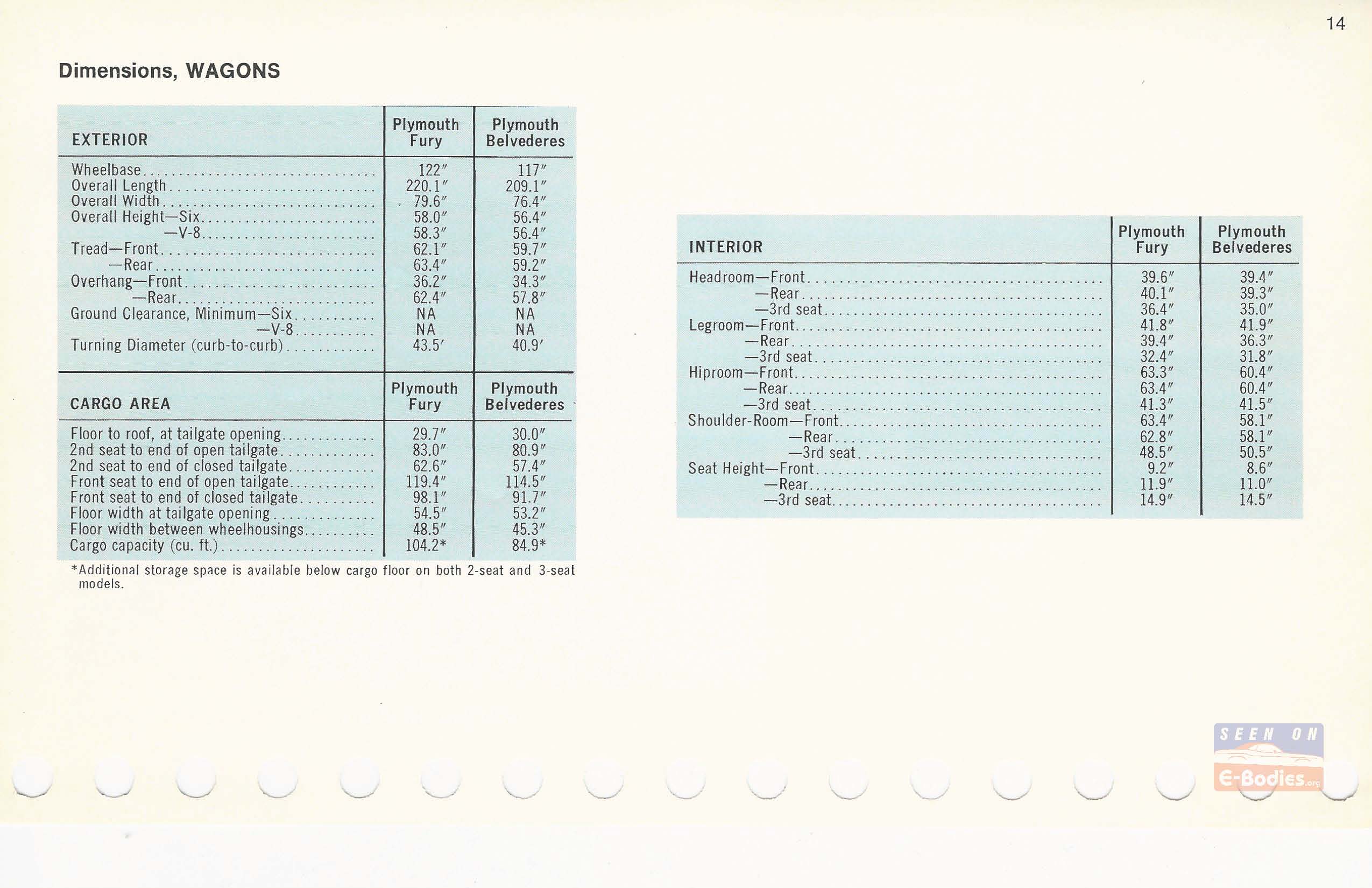 14

Dimensions, WAGONS

| EXTERIOR | Plymouth Fury | Plymouth Belvederes |
|---|---|---|
| Wheelbase | 122″ | 117″ |
| Overall Length | 220.1″ | 209.1″ |
| Overall Width | 79.6″ | 76.4″ |
| Overall Height—Six | 58.0″ | 56.4″ |
| —V-8 | 58.3″ | 56.4″ |
| Tread—Front | 62.1″ | 59.7″ |
| —Rear | 63.4″ | 59.2″ |
| Overhang—Front | 36.2″ | 34.3″ |
| —Rear | 62.4″ | 57.8″ |
| Ground Clearance, Minimum—Six | NA | NA |
| —V-8 | NA | NA |
| Turning Diameter (curb-to-curb) | 43.5′ | 40.9′ |

| CARGO AREA | Plymouth Fury | Plymouth Belvederes |
|---|---|---|
| Floor to roof, at tailgate opening | 29.7″ | 30.0″ |
| 2nd seat to end of open tailgate | 83.0″ | 80.9″ |
| 2nd seat to end of closed tailgate | 62.6″ | 57.4″ |
| Front seat to end of open tailgate | 119.4″ | 114.5″ |
| Front seat to end of closed tailgate | 98.1″ | 91.7″ |
| Floor width at tailgate opening | 54.5″ | 53.2″ |
| Floor width between wheelhousings | 48.5″ | 45.3″ |
| Cargo capacity (cu. ft.) | 104.2* | 84.9* |

*Additional storage space is available below cargo floor on both 2-seat and 3-seat models.

| INTERIOR | Plymouth Fury | Plymouth Belvederes |
|---|---|---|
| Headroom—Front | 39.6″ | 39.4″ |
| —Rear | 40.1″ | 39.3″ |
| —3rd seat | 36.4″ | 35.0″ |
| Legroom—Front | 41.8″ | 41.9″ |
| —Rear | 39.4″ | 36.3″ |
| —3rd seat | 32.4″ | 31.8″ |
| Hiproom—Front | 63.3″ | 60.4″ |
| —Rear | 63.4″ | 60.4″ |
| —3rd seat | 41.3″ | 41.5″ |
| Shoulder-Room—Front | 63.4″ | 58.1″ |
| —Rear | 62.8″ | 58.1″ |
| —3rd seat | 48.5″ | 50.5″ |
| Seat Height—Front | 9.2″ | 8.6″ |
| —Rear | 11.9″ | 11.0″ |
| —3rd seat | 14.9″ | 14.5″ |

SEEN ON E-Bodies.org